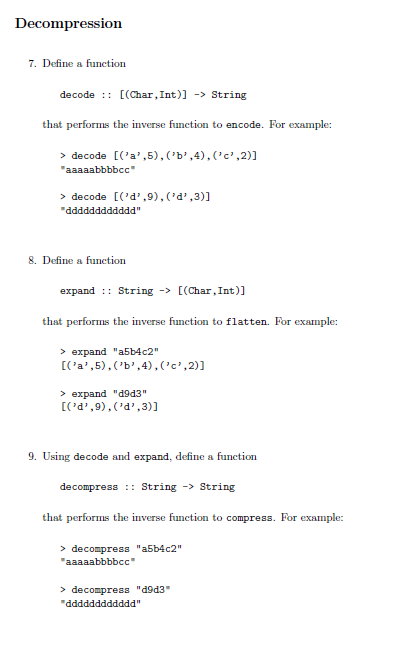 Decompression

7. Define a function

decode :: [(Char,Int)] -> String

that performs the inverse function to encode. For example:

> decode [('a',5),('b',4),('c',2)]
"aaaaabbbbcc"

> decode [('d',9),('d',3)]
"dddddddddddd"

8. Define a function

expand :: String -> [(Char,Int)]

that performs the inverse function to flatten. For example:

> expand "a5b4c2"
[('a',5),('b',4),('c',2)]

> expand "d9d3"
[('d',9),('d',3)]

9. Using decode and expand, define a function

decompress :: String -> String

that performs the inverse function to compress. For example:

> decompress "a5b4c2"
"aaaaabbbbcc"

> decompress "d9d3"
"dddddddddddd"